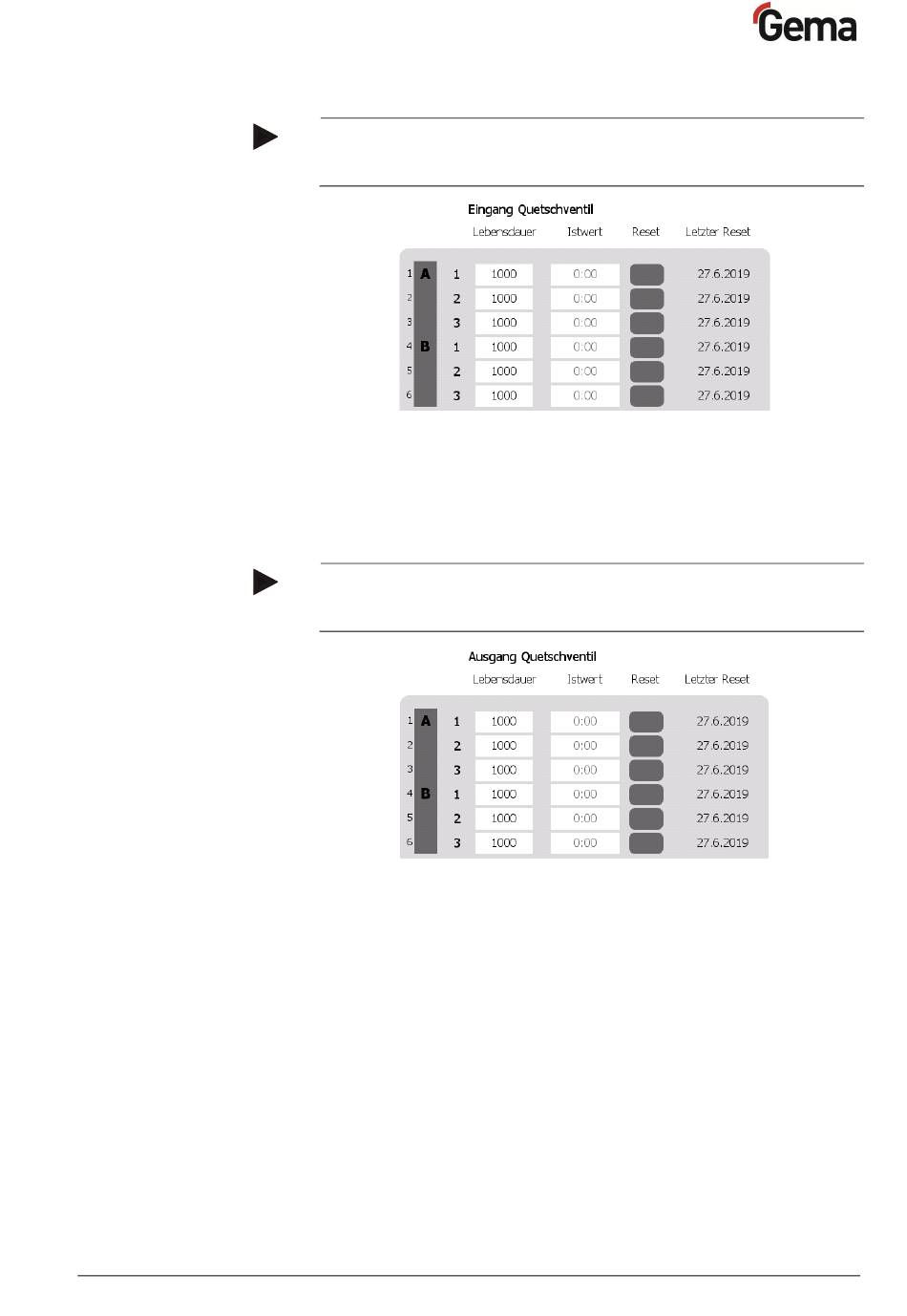 Gema

Eingang Quetschventil

| | | | Lebensdauer | Istwert | Reset | Letzter Reset |
|---|---|---|---|---|---|---|
| 1 | A | 1 | 1000 | 0:00 | | 27.6.2019 |
| 2 | | 2 | 1000 | 0:00 | | 27.6.2019 |
| 3 | | 3 | 1000 | 0:00 | | 27.6.2019 |
| 4 | B | 1 | 1000 | 0:00 | | 27.6.2019 |
| 5 | | 2 | 1000 | 0:00 | | 27.6.2019 |
| 6 | | 3 | 1000 | 0:00 | | 27.6.2019 |

Ausgang Quetschventil

| | | | Lebensdauer | Istwert | Reset | Letzter Reset |
|---|---|---|---|---|---|---|
| 1 | A | 1 | 1000 | 0:00 | | 27.6.2019 |
| 2 | | 2 | 1000 | 0:00 | | 27.6.2019 |
| 3 | | 3 | 1000 | 0:00 | | 27.6.2019 |
| 4 | B | 1 | 1000 | 0:00 | | 27.6.2019 |
| 5 | | 2 | 1000 | 0:00 | | 27.6.2019 |
| 6 | | 3 | 1000 | 0:00 | | 27.6.2019 |